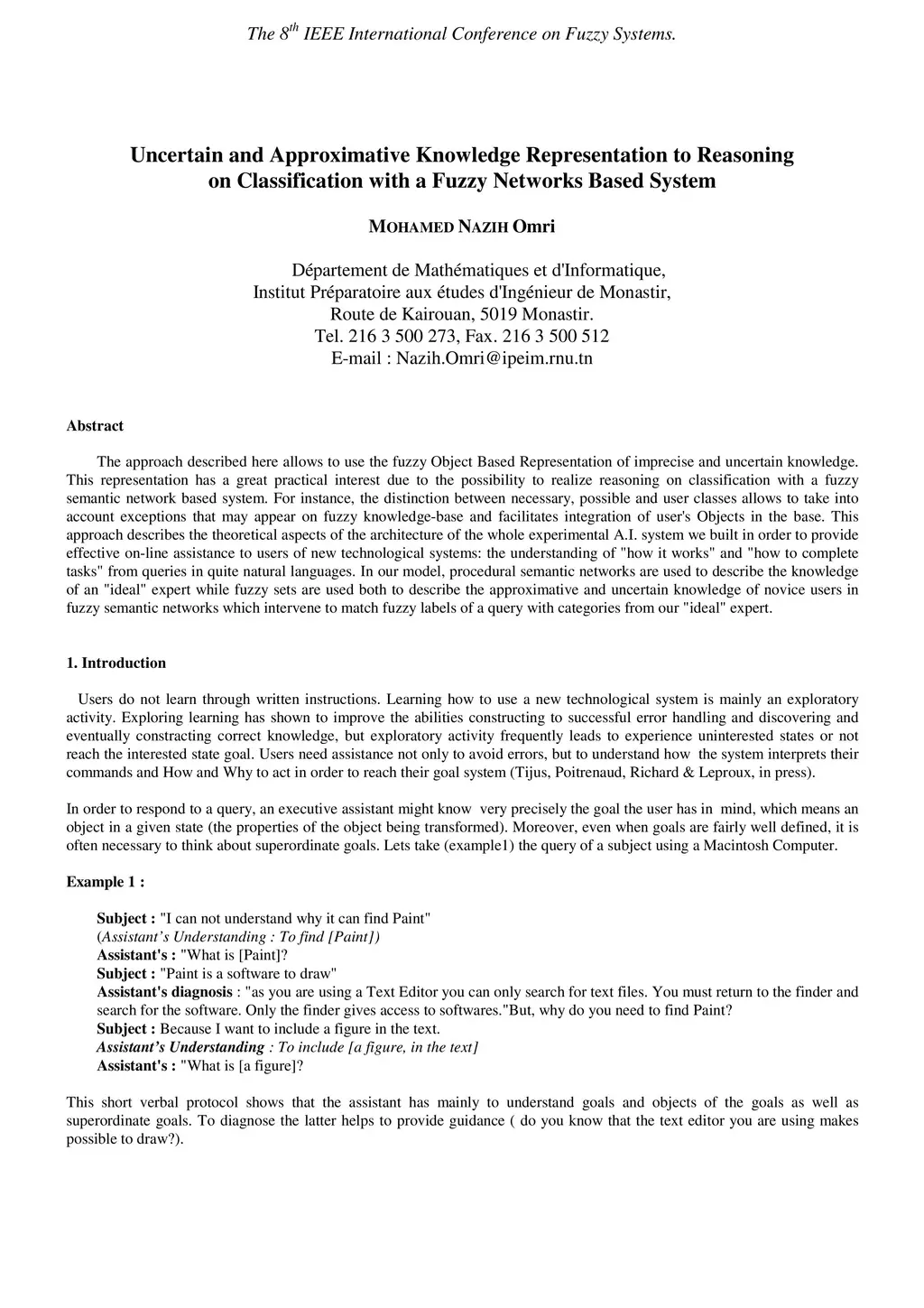 The 8$^{th}$ IEEE International Conference on Fuzzy Systems.

Uncertain and Approximative Knowledge Representation to Reasoning on Classification with a Fuzzy Networks Based System

MOHAMED NAZIH Omri

Département de Mathématiques et d'Informatique,
Institut Préparatoire aux études d'Ingénieur de Monastir,
Route de Kairouan, 5019 Monastir.
Tel. 216 3 500 273, Fax. 216 3 500 512
E-mail : Nazih.Omri@ipeim.rnu.tn

Abstract

The approach described here allows to use the fuzzy Object Based Representation of imprecise and uncertain knowledge. This representation has a great practical interest due to the possibility to realize reasoning on classification with a fuzzy semantic network based system. For instance, the distinction between necessary, possible and user classes allows to take into account exceptions that may appear on fuzzy knowledge-base and facilitates integration of user's Objects in the base. This approach describes the theoretical aspects of the architecture of the whole experimental A.I. system we built in order to provide effective on-line assistance to users of new technological systems: the understanding of "how it works" and "how to complete tasks" from queries in quite natural languages. In our model, procedural semantic networks are used to describe the knowledge of an "ideal" expert while fuzzy sets are used both to describe the approximative and uncertain knowledge of novice users in fuzzy semantic networks which intervene to match fuzzy labels of a query with categories from our "ideal" expert.

1. Introduction

Users do not learn through written instructions. Learning how to use a new technological system is mainly an exploratory activity. Exploring learning has shown to improve the abilities constructing to successful error handling and discovering and eventually constracting correct knowledge, but exploratory activity frequently leads to experience uninterested states or not reach the interested state goal. Users need assistance not only to avoid errors, but to understand how the system interprets their commands and How and Why to act in order to reach their goal system (Tijus, Poitrenaud, Richard & Leproux, in press).

In order to respond to a query, an executive assistant might know very precisely the goal the user has in mind, which means an object in a given state (the properties of the object being transformed). Moreover, even when goals are fairly well defined, it is often necessary to think about superordinate goals. Lets take (example1) the query of a subject using a Macintosh Computer.

Example 1 :

Subject : "I can not understand why it can find Paint"
(Assistant's Understanding : To find [Paint])
Assistant's : "What is [Paint]?
Subject : "Paint is a software to draw"
Assistant's diagnosis : "as you are using a Text Editor you can only search for text files. You must return to the finder and search for the software. Only the finder gives access to softwares."But, why do you need to find Paint?
Subject : Because I want to include a figure in the text.
Assistant's Understanding : To include [a figure, in the text]
Assistant's : "What is [a figure]?

This short verbal protocol shows that the assistant has mainly to understand goals and objects of the goals as well as superordinate goals. To diagnose the latter helps to provide guidance ( do you know that the text editor you are using makes possible to draw?).